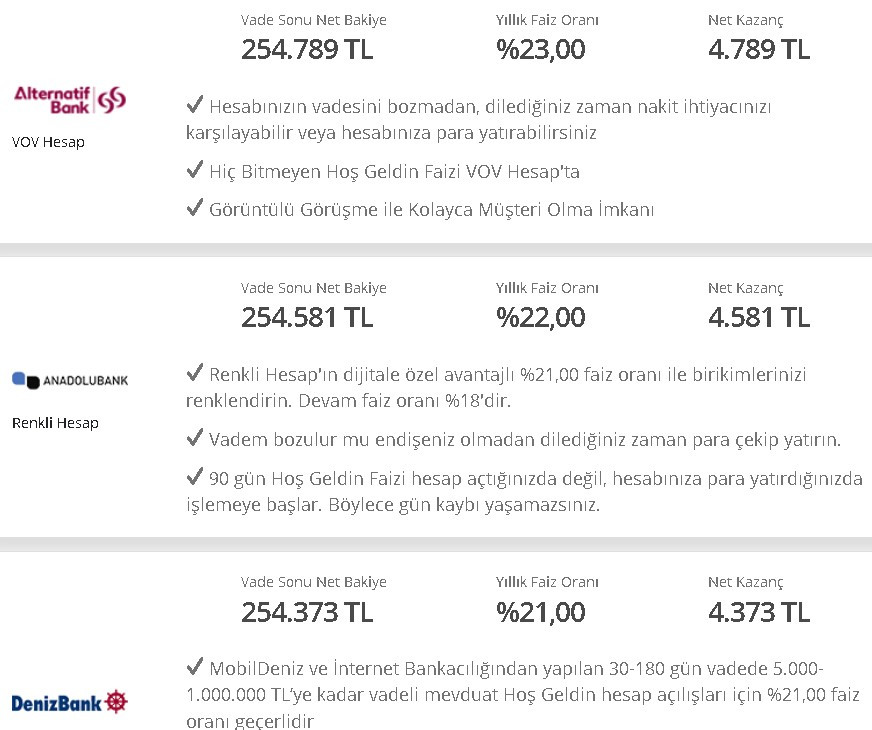 Vade Sonu Net Bakiye
254.789 TL

Yıllık Faiz Oranı
%23,00

Net Kazanç
4.789 TL

Alternatif Bank
VOV Hesap

✔ Hesabınızın vadesini bozmadan, dilediğiniz zaman nakit ihtiyacınızı karşılayabilir veya hesabınıza para yatırabilirsiniz

✔ Hiç Bitmeyen Hoş Geldin Faizi VOV Hesap'ta

✔ Görüntülü Görüşme ile Kolayca Müşteri Olma İmkanı

Vade Sonu Net Bakiye
254.581 TL

Yıllık Faiz Oranı
%22,00

Net Kazanç
4.581 TL

ANADOLUBANK
Renkli Hesap

✔ Renkli Hesap'ın dijitale özel avantajlı %21,00 faiz oranı ile birikimlerinizi renklendirin. Devam faiz oranı %18'dir.

✔ Vadem bozulur mu endişeniz olmadan dilediğiniz zaman para çekip yatırın.

✔ 90 gün Hoş Geldin Faizi hesap açtığınızda değil, hesabınıza para yatırdığınızda işlemeye başlar. Böylece gün kaybı yaşamazsınız.

Vade Sonu Net Bakiye
254.373 TL

Yıllık Faiz Oranı
%21,00

Net Kazanç
4.373 TL

DenizBank

✔ MobilDeniz ve İnternet Bankacılığından yapılan 30-180 gün vadede 5.000-1.000.000 TL'ye kadar vadeli mevduat Hoş Geldin hesap açılışları için %21,00 faiz oranı geçerlidir